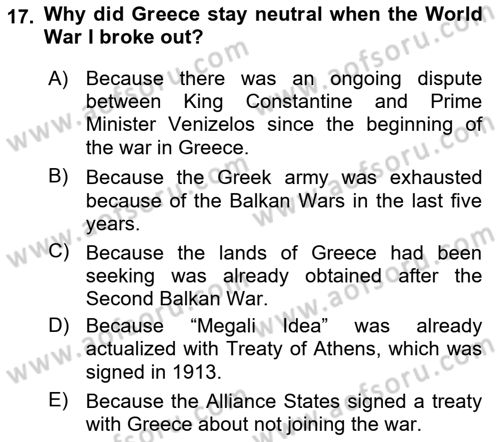 17. Why did Greece stay neutral when the World War I broke out?

A) Because there was an ongoing dispute between King Constantine and Prime Minister Venizelos since the beginning of the war in Greece.

B) Because the Greek army was exhausted because of the Balkan Wars in the last five years.

C) Because the lands of Greece had been seeking was already obtained after the Second Balkan War.

D) Because “Megali Idea” was already actualized with Treaty of Athens, which was signed in 1913.

E) Because the Alliance States signed a treaty with Greece about not joining the war.

www.aofsoru.com